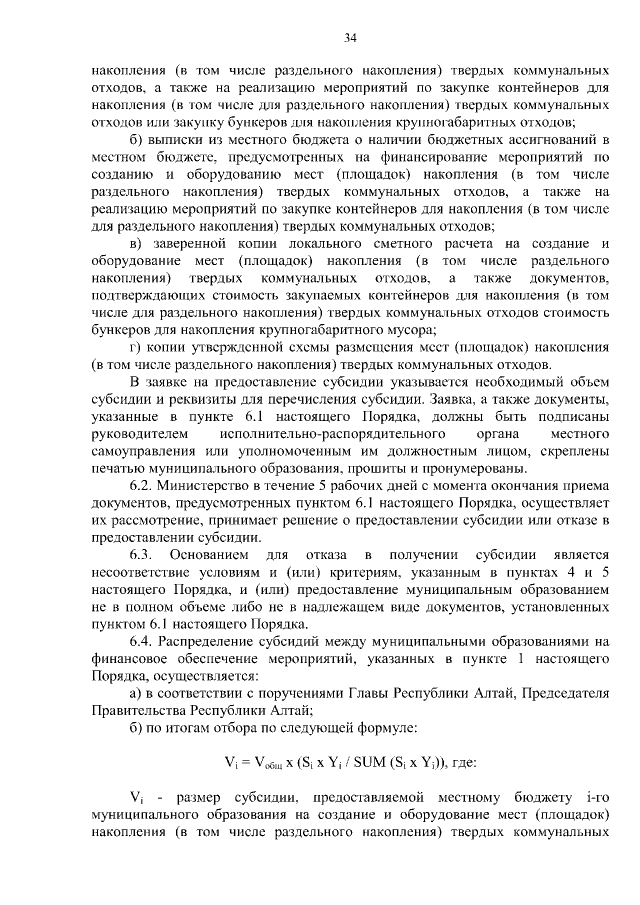 34

накопления (в том числе раздельного накопления) твердых коммунальных отходов, а также на реализацию мероприятий по закупке контейнеров для накопления (в том числе для раздельного накопления) твердых коммунальных отходов или закупку бункеров для накопления крупногабаритных отходов;

б) выписки из местного бюджета о наличии бюджетных ассигнований в местном бюджете, предусмотренных на финансирование мероприятий по созданию и оборудованию мест (площадок) накопления (в том числе раздельного накопления) твердых коммунальных отходов, а также на реализацию мероприятий по закупке контейнеров для накопления (в том числе для раздельного накопления) твердых коммунальных отходов;

в) заверенной копии локального сметного расчета на создание и оборудование мест (площадок) накопления (в том числе раздельного накопления) твердых коммунальных отходов, а также документов, подтверждающих стоимость закупаемых контейнеров для накопления (в том числе для раздельного накопления) твердых коммунальных отходов стоимость бункеров для накопления крупногабаритного мусора;

г) копии утвержденной схемы размещения мест (площадок) накопления (в том числе раздельного накопления) твердых коммунальных отходов.

В заявке на предоставление субсидии указывается необходимый объем субсидии и реквизиты для перечисления субсидии. Заявка, а также документы, указанные в пункте 6.1 настоящего Порядка, должны быть подписаны руководителем исполнительно-распорядительного органа местного самоуправления или уполномоченным им должностным лицом, скреплены печатью муниципального образования, прошиты и пронумерованы.

6.2. Министерство в течение 5 рабочих дней с момента окончания приема документов, предусмотренных пунктом 6.1 настоящего Порядка, осуществляет их рассмотрение, принимает решение о предоставлении субсидии или отказе в предоставлении субсидии.

6.3. Основанием для отказа в получении субсидии является несоответствие условиям и (или) критериям, указанным в пунктах 4 и 5 настоящего Порядка, и (или) предоставление муниципальным образованием не в полном объеме либо не в надлежащем виде документов, установленных пунктом 6.1 настоящего Порядка.

6.4. Распределение субсидий между муниципальными образованиями на финансовое обеспечение мероприятий, указанных в пункте 1 настоящего Порядка, осуществляется:

а) в соответствии с поручениями Главы Республики Алтай, Председателя Правительства Республики Алтай;

б) по итогам отбора по следующей формуле:

$V_i = V_{общ} x (S_i x Y_i / SUM (S_i x Y_i))$, где:

$V_i$ - размер субсидии, предоставляемой местному бюджету i-го муниципального образования на создание и оборудование мест (площадок) накопления (в том числе раздельного накопления) твердых коммунальных